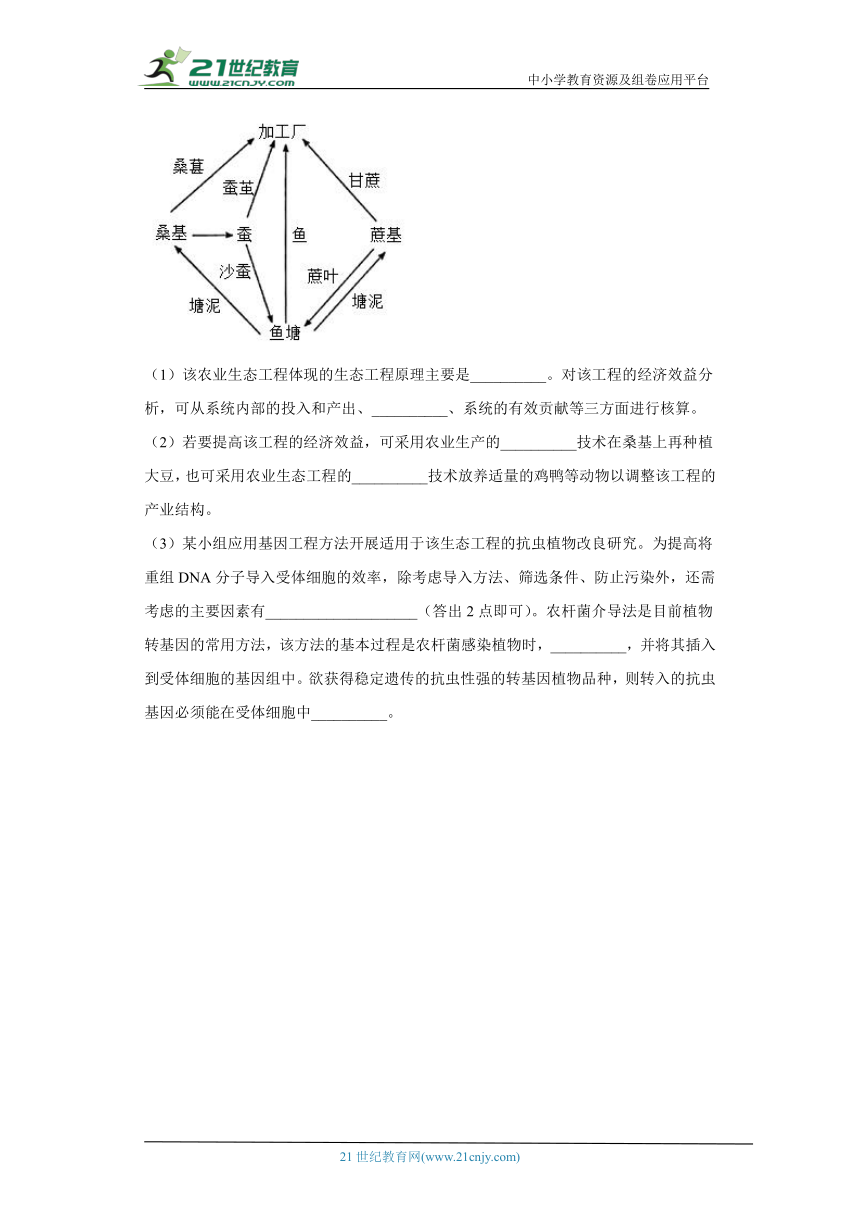 21世纪教育
www.21cnjy.com
中小学教育资源及组卷应用平台

加工厂
桑葚
蚕茧
甘蔗
桑基
蚕
鱼
蔗基
沙蚕
蔗叶
塘泥
塘泥
鱼塘

（1）该农业生态工程体现的生态工程原理主要是__________。对该工程的经济效益分析，可从系统内部的投入和产出、__________、系统的有效贡献等三方面进行核算。

（2）若要提高该工程的经济效益，可采用农业生产的__________技术在桑基上再种植大豆，也可采用农业生态工程的__________技术放养适量的鸡鸭等动物以调整该工程的产业结构。

（3）某小组应用基因工程方法开展适用于该生态工程的抗虫植物改良研究。为提高将重组 DNA 分子导入受体细胞的效率，除考虑导入方法、筛选条件、防止污染外，还需考虑的主要因素有____________________（答出 2 点即可）。农杆菌介导法是目前植物转基因的常用方法，该方法的基本过程是农杆菌感染植物时，__________，并将其插入到受体细胞的基因组中。欲获得稳定遗传的抗虫性强的转基因植物品种，则转入的抗虫基因必须能在受体细胞中__________。

21 世纪教育网(www.21cnjy.com)